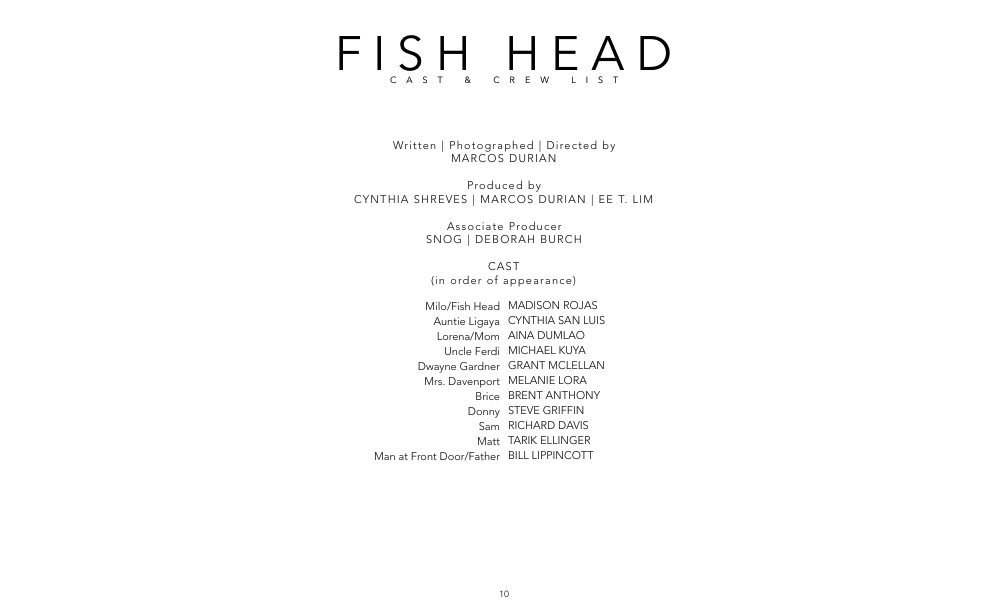 FISH HEAD
CAST & CREW LIST

Written | Photographed | Directed by
MARCOS DURIAN

Produced by
CYNTHIA SHREVES | MARCOS DURIAN | EE T. LIM

Associate Producer
SNOG | DEBORAH BURCH

CAST
(in order of appearance)

Milo/Fish Head MADISON ROJAS
Auntie Ligaya CYNTHIA SAN LUIS
Lorena/Mom AINA DUMLAO
Uncle Ferdi MICHAEL KUYA
Dwayne Gardner GRANT MCLELLAN
Mrs. Davenport MELANIE LORA
Brice BRENT ANTHONY
Donny STEVE GRIFFIN
Sam RICHARD DAVIS
Matt TARIK ELLINGER
Man at Front Door/Father BILL LIPPINCOTT

10